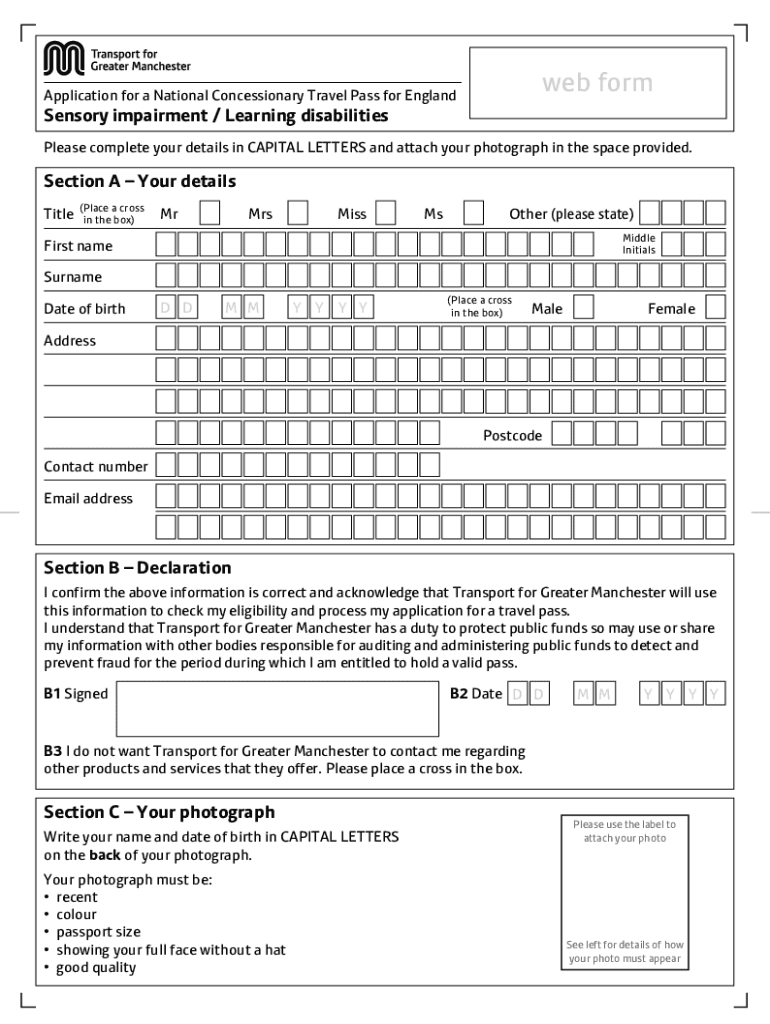 Transport for Greater Manchester

web form

Application for a National Concessionary Travel Pass for England
Sensory impairment / Learning disabilities

Please complete your details in CAPITAL LETTERS and attach your photograph in the space provided.

Section A – Your details

Title (Place a cross in the box) Mr Mrs Miss Ms Other (please state)

First name Middle Initials

Surname

Date of birth D D M M Y Y Y Y (Place a cross in the box) Male Female

Address

Postcode

Contact number

Email address

Section B – Declaration

I confirm the above information is correct and acknowledge that Transport for Greater Manchester will use this information to check my eligibility and process my application for a travel pass.
I understand that Transport for Greater Manchester has a duty to protect public funds so may use or share my information with other bodies responsible for auditing and administering public funds to detect and prevent fraud for the period during which I am entitled to hold a valid pass.

B1 Signed B2 Date D D M M Y Y Y Y

B3 I do not want Transport for Greater Manchester to contact me regarding other products and services that they offer. Please place a cross in the box.

Section C – Your photograph

Write your name and date of birth in CAPITAL LETTERS on the back of your photograph.

Your photograph must be:
• recent
• colour
• passport size
• showing your full face without a hat
• good quality

Please use the label to attach your photo

See left for details of how your photo must appear